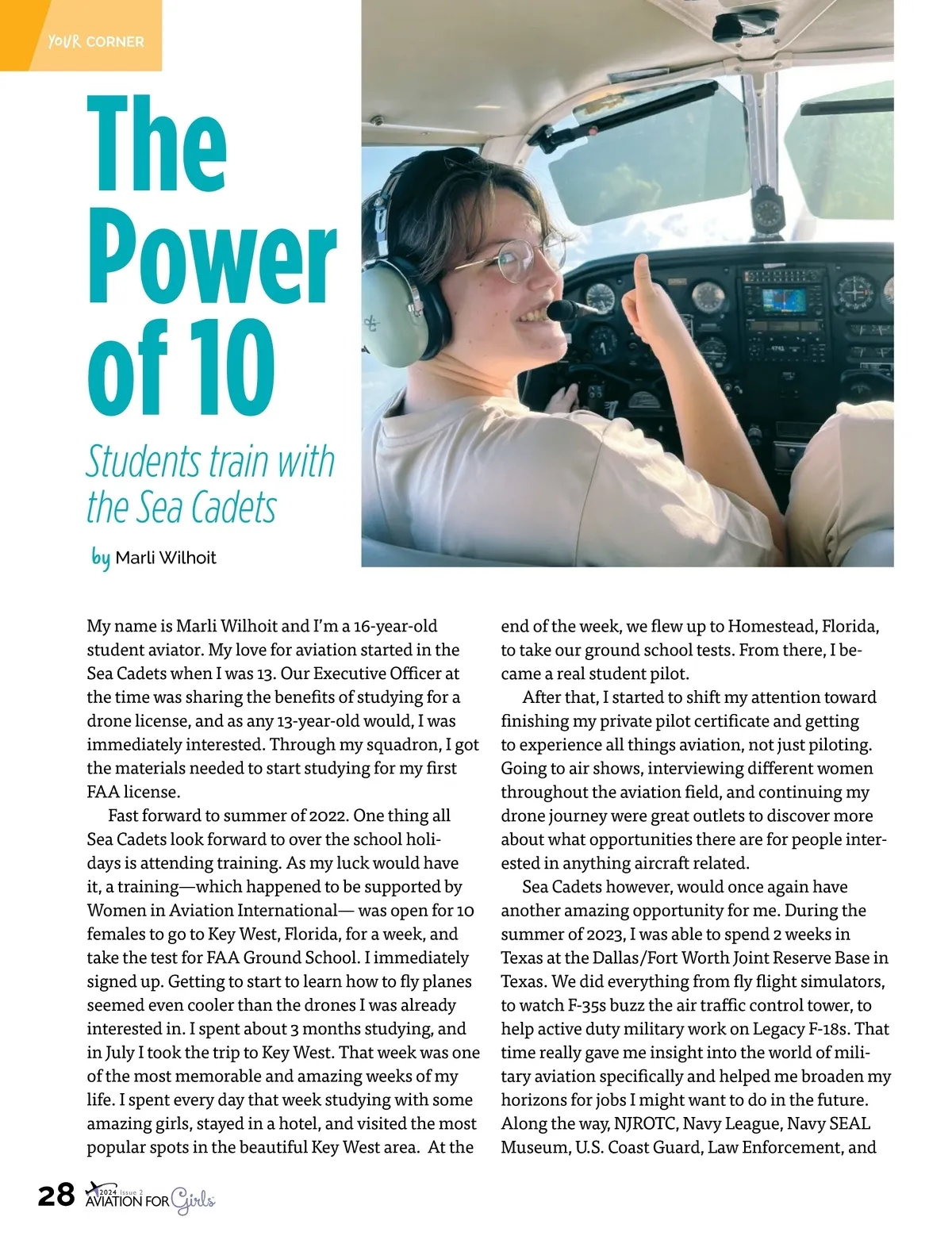 YOUR CORNER

The Power of 10

Students train with the Sea Cadets

by Marli Wilhoit

My name is Marli Wilhoit and I'm a 16-year-old student aviator. My love for aviation started in the Sea Cadets when I was 13. Our Executive Officer at the time was sharing the benefits of studying for a drone license, and as any 13-year-old would, I was immediately interested. Through my squadron, I got the materials needed to start studying for my first FAA license.

Fast forward to summer of 2022. One thing all Sea Cadets look forward to over the school holidays is attending training. As my luck would have it, a training—which happened to be supported by Women in Aviation International— was open for 10 females to go to Key West, Florida, for a week, and take the test for FAA Ground School. I immediately signed up. Getting to start to learn how to fly planes seemed even cooler than the drones I was already interested in. I spent about 3 months studying, and in July I took the trip to Key West. That week was one of the most memorable and amazing weeks of my life. I spent every day that week studying with some amazing girls, stayed in a hotel, and visited the most popular spots in the beautiful Key West area. At the end of the week, we flew up to Homestead, Florida, to take our ground school tests. From there, I became a real student pilot.

After that, I started to shift my attention toward finishing my private pilot certificate and getting to experience all things aviation, not just piloting. Going to air shows, interviewing different women throughout the aviation field, and continuing my drone journey were great outlets to discover more about what opportunities there are for people interested in anything aircraft related.

Sea Cadets however, would once again have another amazing opportunity for me. During the summer of 2023, I was able to spend 2 weeks in Texas at the Dallas/Fort Worth Joint Reserve Base in Texas. We did everything from fly flight simulators, to watch F-35s buzz the air traffic control tower, to help active duty military work on Legacy F-18s. That time really gave me insight into the world of military aviation specifically and helped me broaden my horizons for jobs I might want to do in the future. Along the way, NJROTC, Navy League, Navy SEAL Museum, U.S. Coast Guard, Law Enforcement, and

28 2024 Issue 2 AVIATION FOR Girls